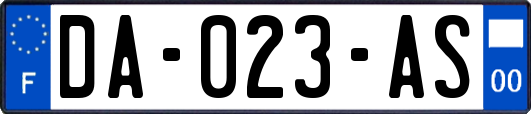 F

DA-023-AS

00